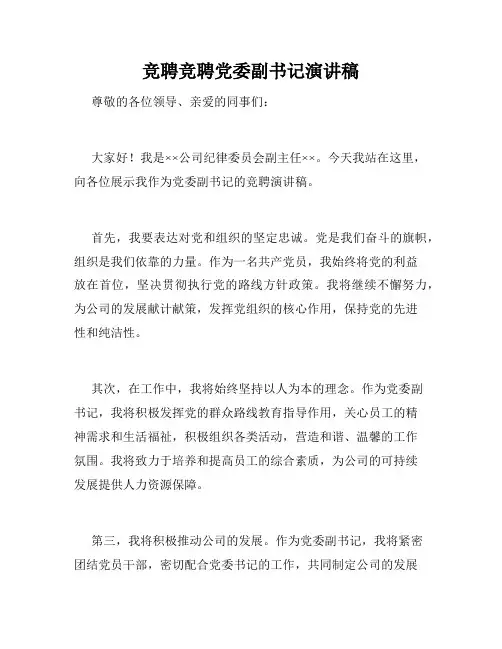 竞聘竞聘党委副书记演讲稿

尊敬的各位领导、亲爱的同事们：

大家好！我是××公司纪律委员会副主任××。今天我站在这里，向各位展示我作为党委副书记的竞聘演讲稿。

首先，我要表达对党和组织的坚定忠诚。党是我们奋斗的旗帜，组织是我们依靠的力量。作为一名共产党员，我始终将党的利益放在首位，坚决贯彻执行党的路线方针政策。我将继续不懈努力，为公司的发展献计献策，发挥党组织的核心作用，保持党的先进性和纯洁性。

其次，在工作中，我将始终坚持以人为本的理念。作为党委副书记，我将积极发挥党的群众路线教育指导作用，关心员工的精神需求和生活福祉，积极组织各类活动，营造和谐、温馨的工作氛围。我将致力于培养和提高员工的综合素质，为公司的可持续发展提供人力资源保障。

第三，我将积极推动公司的发展。作为党委副书记，我将紧密团结党员干部，密切配合党委书记的工作，共同制定公司的发展